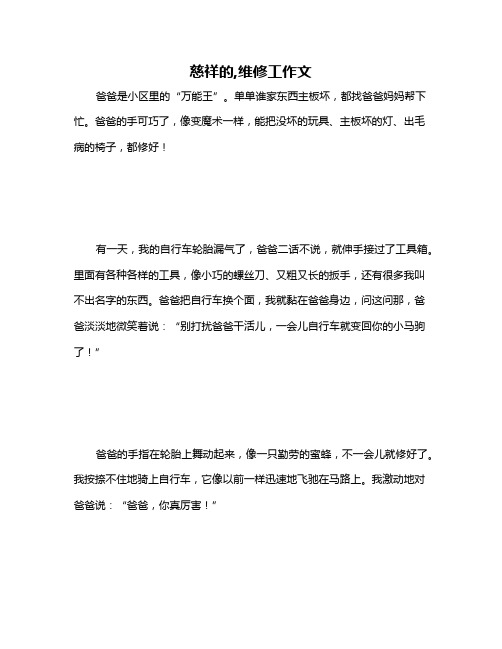 慈祥的,维修工作文

爸爸是小区里的“万能王”。单单谁家东西主板坏，都找爸爸妈妈帮下忙。爸爸的手可巧了，像变魔术一样，能把没坏的玩具、主板坏的灯、出毛病的椅子，都修好！

有一天，我的自行车轮胎漏气了，爸爸二话不说，就伸手接过了工具箱。里面有各种各样的工具，像小巧的螺丝刀、又粗又长的扳手，还有很多我叫不出名字的东西。爸爸把自行车换个面，我就黏在爸爸身边，问这问那，爸爸淡淡地微笑着说：“别打扰爸爸干活儿，一会儿自行车就变回你的小马驹了！”

爸爸的手指在轮胎上舞动起来，像一只勤劳的蜜蜂，不一会儿就修好了。我按捺不住地骑上自行车，它像以前一样迅速地飞驰在马路上。我激动地对爸爸说：“爸爸，你真厉害！”